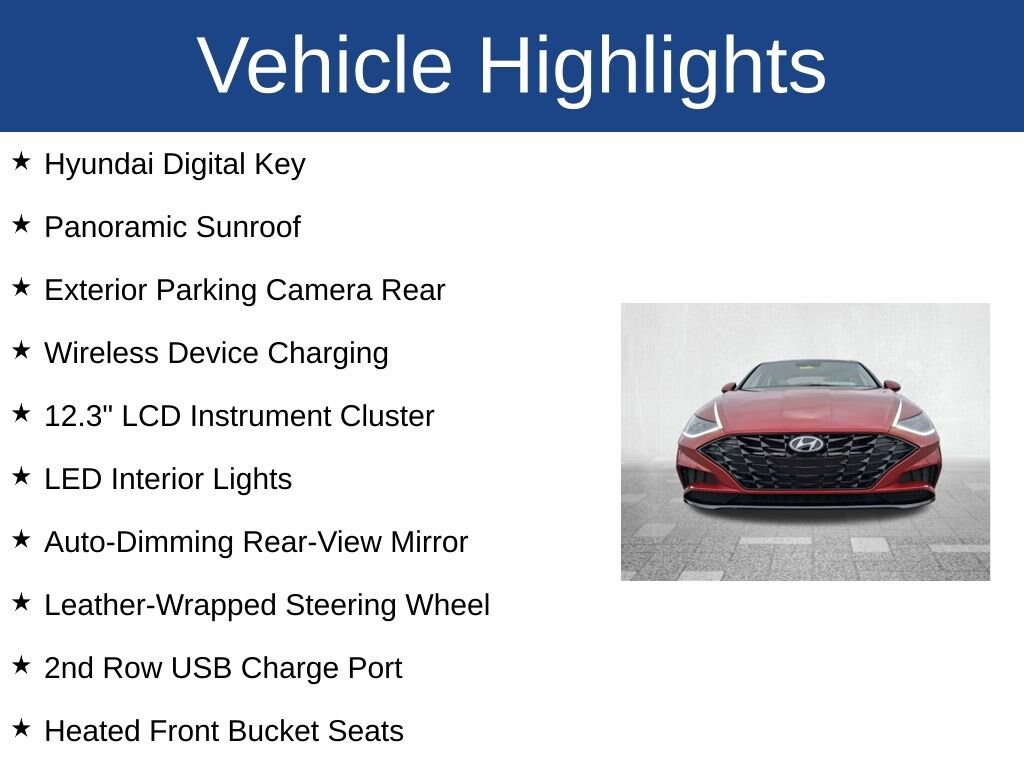 Vehicle Highlights

★ Hyundai Digital Key

★ Panoramic Sunroof

★ Exterior Parking Camera Rear

★ Wireless Device Charging

★ 12.3" LCD Instrument Cluster

★ LED Interior Lights

★ Auto-Dimming Rear-View Mirror

★ Leather-Wrapped Steering Wheel

★ 2nd Row USB Charge Port

★ Heated Front Bucket Seats